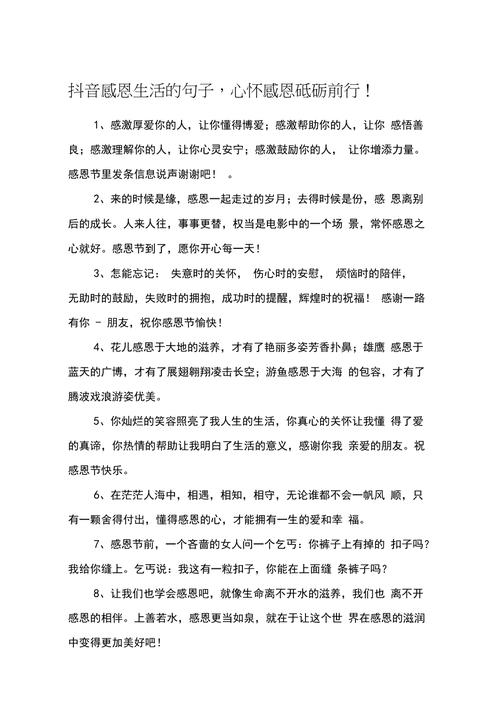 抖音感恩生活的句子，心怀感恩砥砺前行！

1、感激厚爱你的人，让你懂得博爱；感激帮助你的人，让你 感悟善良；感激理解你的人，让你心灵安宁；感激鼓励你的人， 让你增添力量。感恩节里发条信息说声谢谢吧！ 。

2、来的时候是缘，感恩一起走过的岁月；去得时候是份，感 恩离别后的成长。人来人往，事事更替，权当是电影中的一个场 景，常怀感恩之心就好。感恩节到了，愿你开心每一天！

3、怎能忘记： 失意时的关怀， 伤心时的安慰， 烦恼时的陪伴，无助时的鼓励，失败时的拥抱，成功时的提醒，辉煌时的祝福！ 感谢一路有你 - 朋友，祝你感恩节愉快！

4、花儿感恩于大地的滋养，才有了艳丽多姿芳香扑鼻；雄鹰 感恩于蓝天的广博，才有了展翅翱翔凌击长空；游鱼感恩于大海 的包容，才有了腾波戏浪游姿优美。

5、你灿烂的笑容照亮了我人生的生活，你真心的关怀让我懂 得了爱的真谛，你热情的帮助让我明白了生活的意义，感谢你我 亲爱的朋友。祝感恩节快乐。

6、在茫茫人海中，相遇，相知，相守，无论谁都不会一帆风 顺，只有一颗舍得付出，懂得感恩的心，才能拥有一生的爱和幸 福。

7、感恩节前，一个吝啬的女人问一个乞丐：你裤子上有掉的 扣子吗？我给你缝上。乞丐说：我这有一粒扣子，你能在上面缝 条裤子吗？

8、让我们也学会感恩吧，就像生命离不开水的滋养，我们也 离不开感恩的相伴。上善若水，感恩更当如泉，就在于让这个世 界在感恩的滋润中变得更加美好吧！